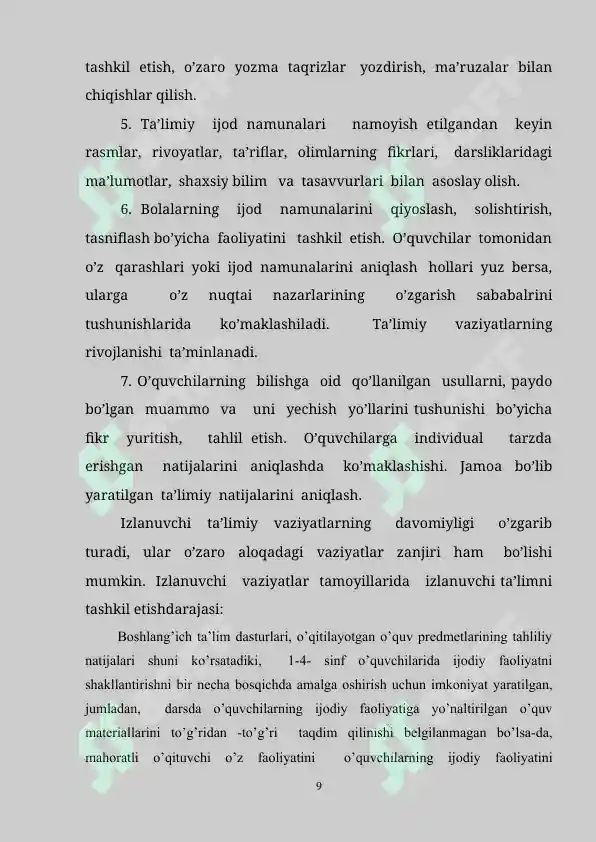 tashkil etish, o'zaro yozma taqrizlar yozdirish, ma'ruzalar bilan chiqishlar qilish.

5. Ta'limiy ijod namunalari namoyish etilgandan keyin rasmlar, rivoyatlar, ta'riflar, olimlarning fikrlari, darsliklaridagi ma'lumotlar, shaxsiy bilim va tasavvurlari bilan asoslay olish.

6. Bolalarning ijod namunalarini qiyoslash, solishtirish, tasniflash bo'yicha faoliyatini tashkil etish. O'quvchilar tomonidan o'z qarashlari yoki ijod namunalarini aniqlash hollari yuz bersa, ularga o'z nuqtai nazarlarining o'zgarish sababalrini tushunishlarida ko'maklashiladi. Ta'limiy vaziyatlarning rivojlanishi ta'minlanadi.

7. O'quvchilarning bilishga oid qo'llanilgan usullarni, paydo bo'lgan muammo va uni yechish yo'llarini tushunishi bo'yicha fikr yuritish, tahlil etish. O'quvchilarga individual tarzda erishgan natijalarini aniqlashda ko'maklashishi. Jamoa bo'lib yaratilgan ta'limiy natijalarini aniqlash.

Izlanuvchi ta'limiy vaziyatlarning davomiyligi o'zgarib turadi, ular o'zaro aloqadagi vaziyatlar zanjiri ham bo'lishi mumkin. Izlanuvchi vaziyatlar tamoyillarida izlanuvchi ta'limni tashkil etishdarajasi:

Boshlang'ich ta'lim dasturlari, o'qitilayotgan o'quv predmetlarining tahliliy natijalari shuni ko'rsatadiki, 1-4- sinf o'quvchilarida ijodiy faoliyatni shakllantirishni bir necha bosqichda amalga oshirish uchun imkoniyat yaratilgan, jumladan, darsda o'quvchilarning ijodiy faoliyatiga yo'naltirilgan o'quv materiallarini to'g'ridan -to'g'ri taqdim qilinishi belgilanmagan bo'lsa-da, mahoratli o'qituvchi o'z faoliyatini o'quvchilarning ijodiy faoliyatini

9